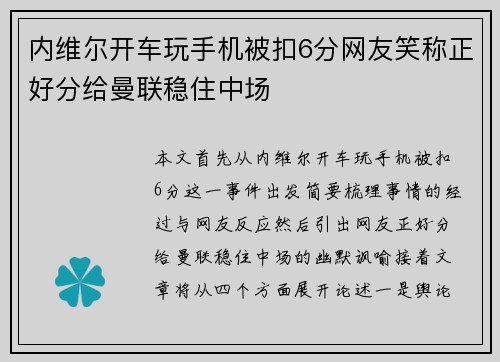 内维尔开车玩手机被扣6分网友笑称正好分给曼联稳住中场

本文首先从内维尔开车玩手机被扣6分这一事件出发简要梳理事情的经过与网友反应然后引出网友正好分给曼联稳住中场的幽默讽喻接着文章将从四个方面展开论述一是舆论